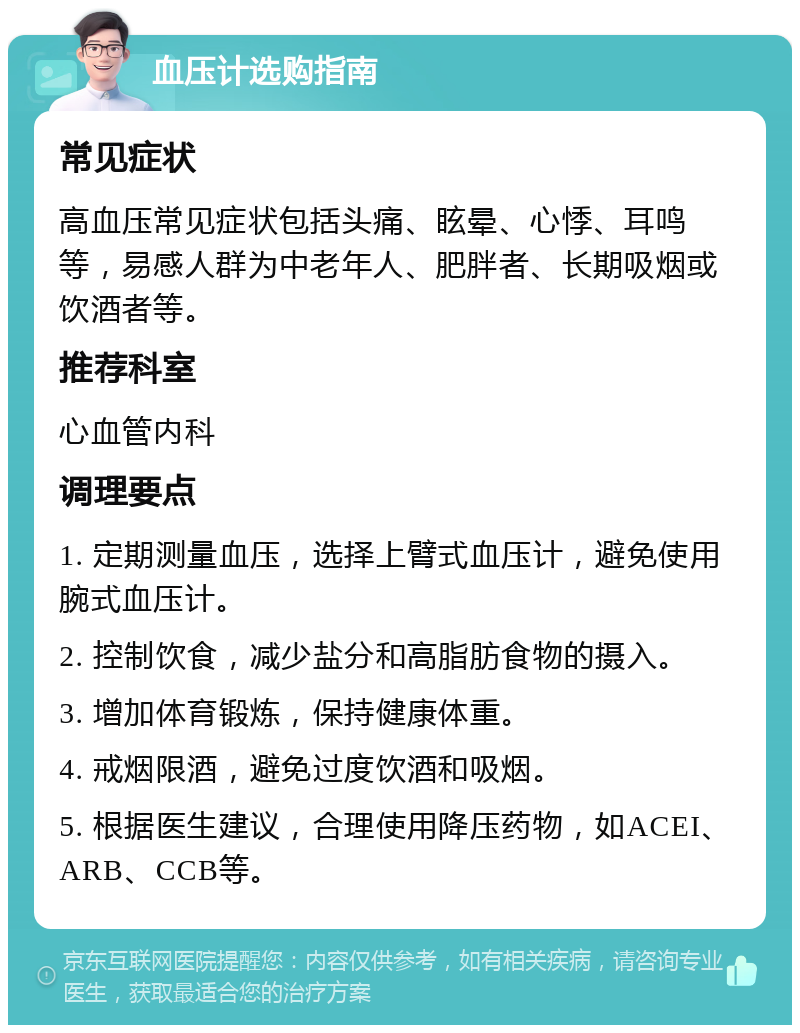 血压计选购指南

常见症状

高血压常见症状包括头痛、眩晕、心悸、耳鸣等，易感人群为中老年人、肥胖者、长期吸烟或饮酒者等。

推荐科室

心血管内科

调理要点

1. 定期测量血压，选择上臂式血压计，避免使用腕式血压计。

2. 控制饮食，减少盐分和高脂肪食物的摄入。

3. 增加体育锻炼，保持健康体重。

4. 戒烟限酒，避免过度饮酒和吸烟。

5. 根据医生建议，合理使用降压药物，如ACEI、ARB、CCB等。

京东互联网医院提醒您：内容仅供参考，如有相关疾病，请咨询专业医生，获取最适合您的治疗方案